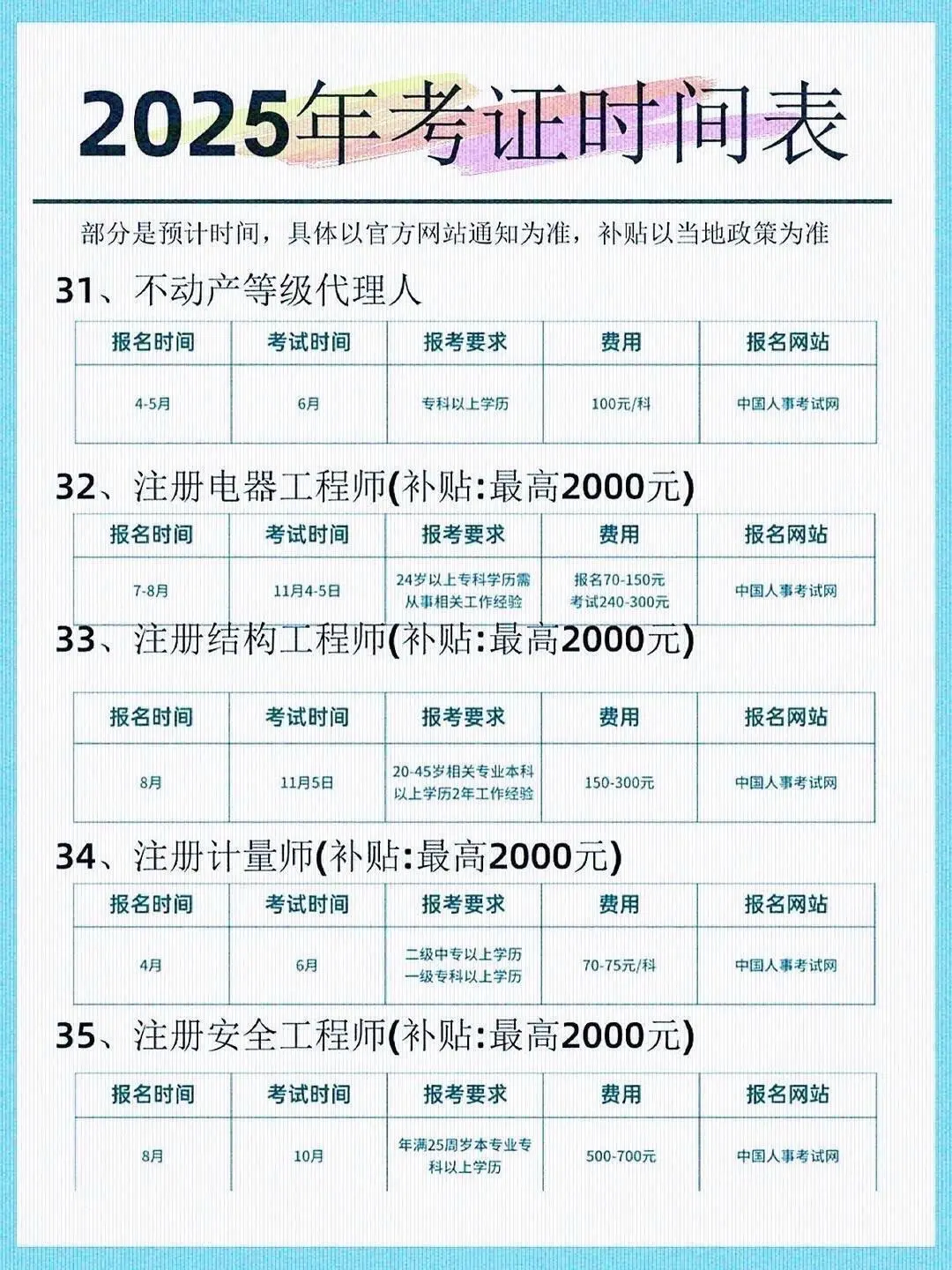 2025年考证时间表

部分是预计时间，具体以官方网站通知为准，补贴以当地政策为准

31、不动产等级代理人

| 报名时间 | 考试时间 | 报考要求 | 费用 | 报名网站 |
|---|---|---|---|---|
| 4-5月 | 6月 | 专科以上学历 | 100元/科 | 中国人事考试网 |

32、注册电器工程师(补贴:最高2000元)

| 报名时间 | 考试时间 | 报考要求 | 费用 | 报名网站 |
|---|---|---|---|---|
| 7-8月 | 11月4-5日 | 24岁以上专科学历需从事相关工作经验 | 报名70-150元 考试240-300元 | 中国人事考试网 |

33、注册结构工程师(补贴:最高2000元)

| 报名时间 | 考试时间 | 报考要求 | 费用 | 报名网站 |
|---|---|---|---|---|
| 8月 | 11月5日 | 20-45岁相关专业本科以上学历2年工作经验 | 150-300元 | 中国人事考试网 |

34、注册计量师(补贴:最高2000元)

| 报名时间 | 考试时间 | 报考要求 | 费用 | 报名网站 |
|---|---|---|---|---|
| 4月 | 6月 | 二级中专以上学历 一级专科以上学历 | 70-75元/科 | 中国人事考试网 |

35、注册安全工程师(补贴:最高2000元)

| 报名时间 | 考试时间 | 报考要求 | 费用 | 报名网站 |
|---|---|---|---|---|
| 8月 | 10月 | 年满25周岁本专业专科以上学历 | 500-700元 | 中国人事考试网 |